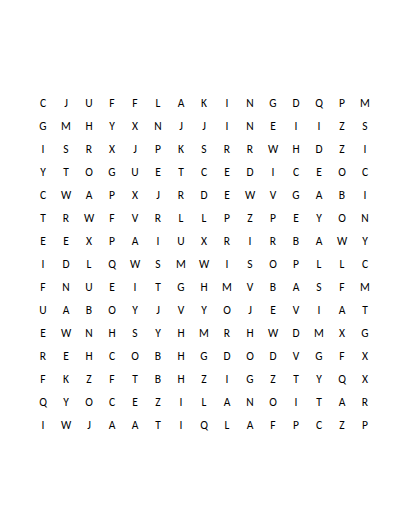 C J U F F L A K I N G D Q P M
G M H Y X N J J I N E I I Z S
I S R X J P K S R R W H D Z I
Y T O G U E T C E D I C E O C
C W A P X J R D E W V G A B I
T R W F V R L L P Z P E Y O N
E E X P A I U X R I R B A W Y
I D L Q W S M W I S O P L L C
F N U E I T G H M V B A S F M
U A B O Y J V Y O J E V I A T
E W N H S Y H M R H W D M X G
R E H C O B H G D O D V G F X
F K Z F T B H Z I G Z T Y Q X
Q Y O C E Z I L A N O I T A R
I W J A A T I Q L A F P C Z P